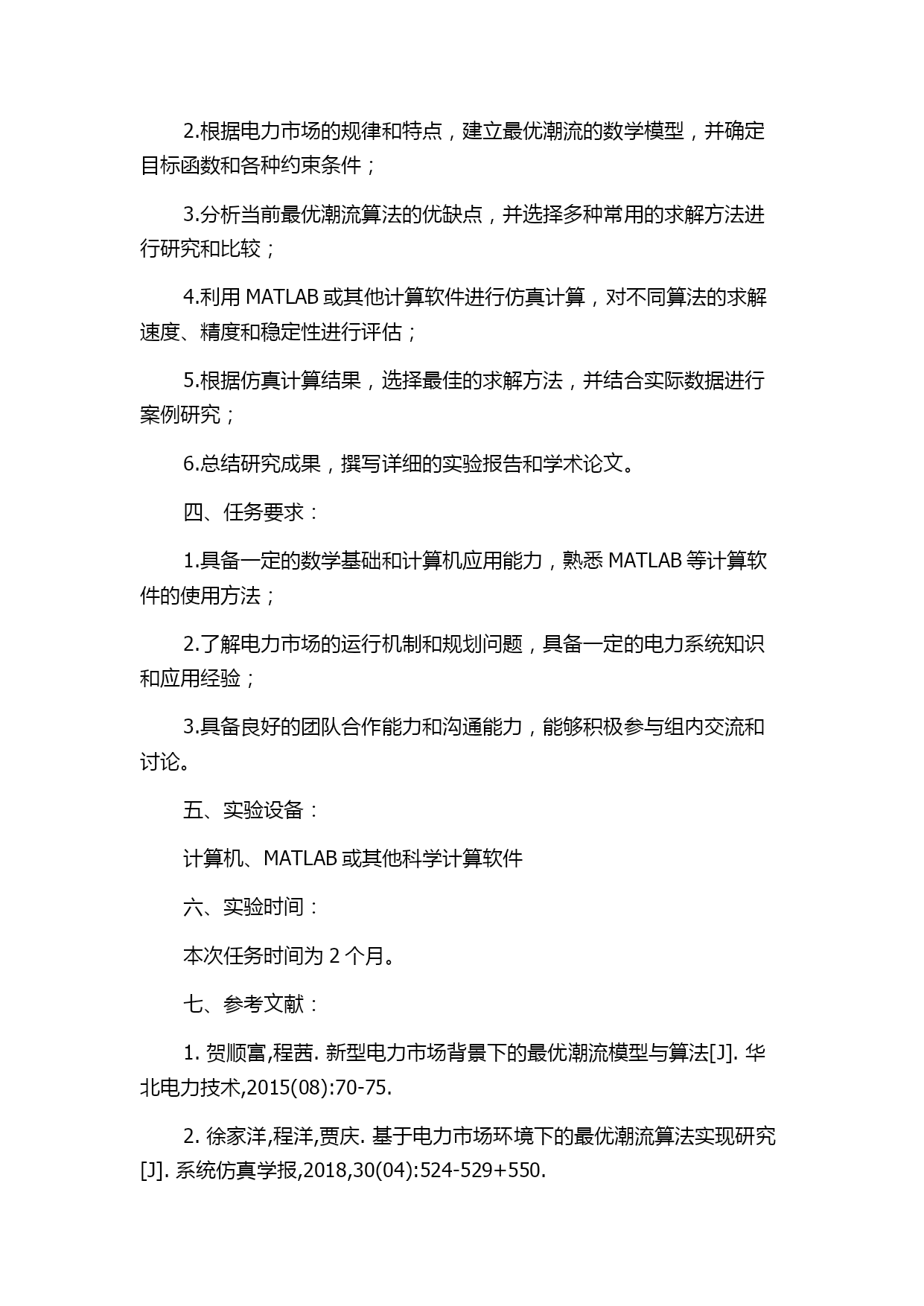 2.根据电力市场的规律和特点，建立最优潮流的数学模型，并确定目标函数和各种约束条件；

3.分析当前最优潮流算法的优缺点，并选择多种常用的求解方法进行研究和比较；

4.利用 MATLAB 或其他计算软件进行仿真计算，对不同算法的求解速度、精度和稳定性进行评估；

5.根据仿真计算结果，选择最佳的求解方法，并结合实际数据进行案例研究；

6.总结研究成果，撰写详细的实验报告和学术论文。

四、任务要求：

1.具备一定的数学基础和计算机应用能力，熟悉 MATLAB 等计算软件的使用方法；

2.了解电力市场的运行机制和规划问题，具备一定的电力系统知识和应用经验；

3.具备良好的团队合作能力和沟通能力，能够积极参与组内交流和讨论。

五、实验设备：

计算机、MATLAB 或其他科学计算软件

六、实验时间：

本次任务时间为 2 个月。

七、参考文献：

1. 贺顺富,程茜. 新型电力市场背景下的最优潮流模型与算法[J]. 华北电力技术,2015(08):70-75.

2. 徐家洋,程洋,贾庆. 基于电力市场环境下的最优潮流算法实现研究[J]. 系统仿真学报,2018,30(04):524-529+550.